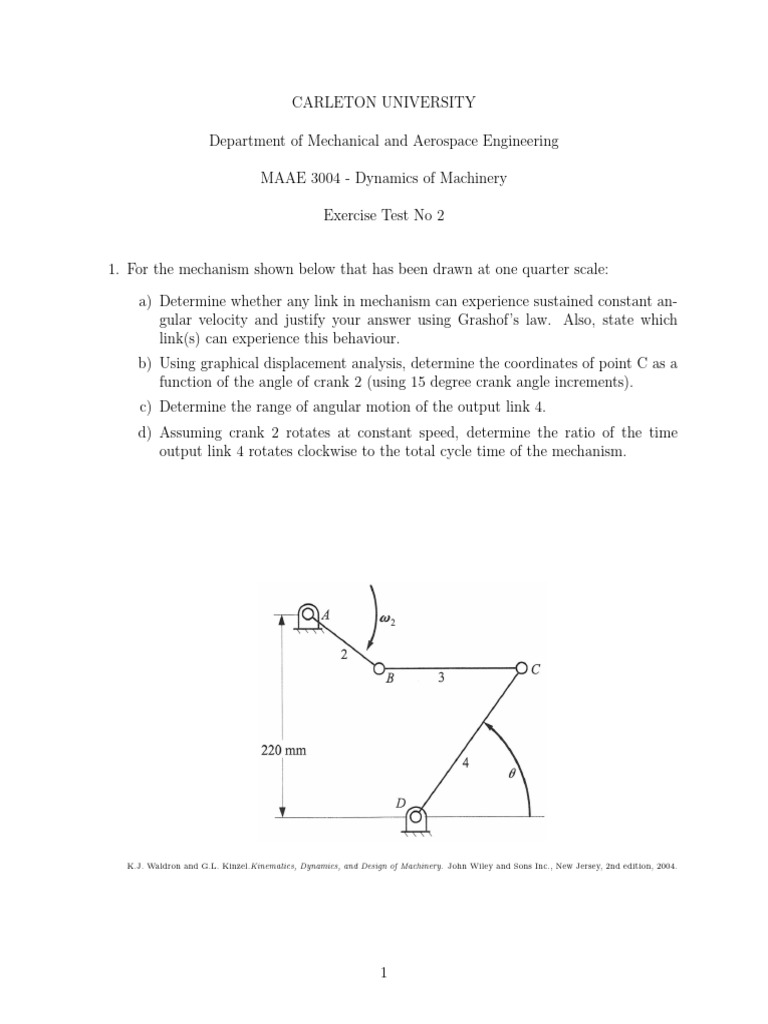 CARLETON UNIVERSITY

Department of Mechanical and Aerospace Engineering

MAAE 3004 - Dynamics of Machinery

Exercise Test No 2

1. For the mechanism shown below that has been drawn at one quarter scale:

a) Determine whether any link in mechanism can experience sustained constant angular velocity and justify your answer using Grashof's law. Also, state which link(s) can experience this behaviour.

b) Using graphical displacement analysis, determine the coordinates of point C as a function of the angle of crank 2 (using 15 degree crank angle increments).

c) Determine the range of angular motion of the output link 4.

d) Assuming crank 2 rotates at constant speed, determine the ratio of the time output link 4 rotates clockwise to the total cycle time of the mechanism.

A
$\omega_2$
2
B
3
C
220 mm
4
$\theta$
D

K.J. Waldron and G.L. Kinzel.Kinematics, Dynamics, and Design of Machinery. John Wiley and Sons Inc., New Jersey, 2nd edition, 2004.

1